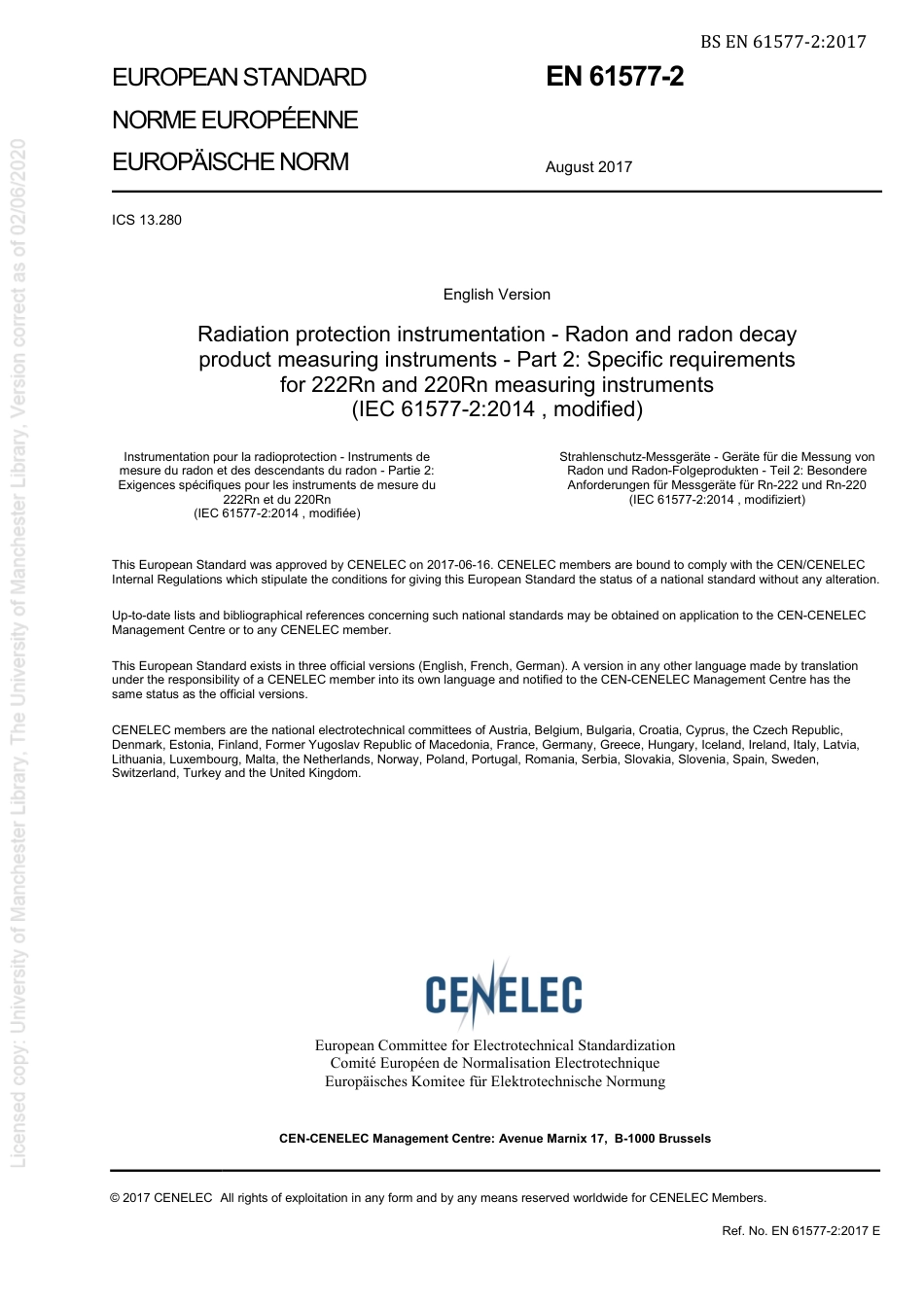 BS EN 61577-2:2017

EUROPEAN STANDARD

NORME EUROPÉENNE

EUROPÄISCHE NORM

EN 61577-2

August 2017

ICS 13.280

English Version

Radiation protection instrumentation - Radon and radon decay product measuring instruments - Part 2: Specific requirements for 222Rn and 220Rn measuring instruments (IEC 61577-2:2014 , modified)

Instrumentation pour la radioprotection - Instruments de mesure du radon et des descendants du radon - Partie 2: Exigences spécifiques pour les instruments de mesure du 222Rn et du 220Rn (IEC 61577-2:2014 , modifiée)

Strahlenschutz-Messgeräte - Geräte für die Messung von Radon und Radon-Folgeprodukten - Teil 2: Besondere Anforderungen für Messgeräte für Rn-222 und Rn-220 (IEC 61577-2:2014 , modifiziert)

This European Standard was approved by CENELEC on 2017-06-16. CENELEC members are bound to comply with the CEN/CENELEC Internal Regulations which stipulate the conditions for giving this European Standard the status of a national standard without any alteration.

Up-to-date lists and bibliographical references concerning such national standards may be obtained on application to the CEN-CENELEC Management Centre or to any CENELEC member.

This European Standard exists in three official versions (English, French, German). A version in any other language made by translation under the responsibility of a CENELEC member into its own language and notified to the CEN-CENELEC Management Centre has the same status as the official versions.

CENELEC members are the national electrotechnical committees of Austria, Belgium, Bulgaria, Croatia, Cyprus, the Czech Republic, Denmark, Estonia, Finland, Former Yugoslav Republic of Macedonia, France, Germany, Greece, Hungary, Iceland, Ireland, Italy, Latvia, Lithuania, Luxembourg, Malta, the Netherlands, Norway, Poland, Portugal, Romania, Serbia, Slovakia, Slovenia, Spain, Sweden, Switzerland, Turkey and the United Kingdom.

CENELEC

European Committee for Electrotechnical Standardization
Comité Européen de Normalisation Electrotechnique
Europäisches Komitee für Elektrotechnische Normung

CEN-CENELEC Management Centre: Avenue Marnix 17, B-1000 Brussels

© 2017 CENELEC All rights of exploitation in any form and by any means reserved worldwide for CENELEC Members.

Ref. No. EN 61577-2:2017 E

Licensed copy: University of Manchester Library, The University of Manchester Library, Version correct as of 02/06/2020